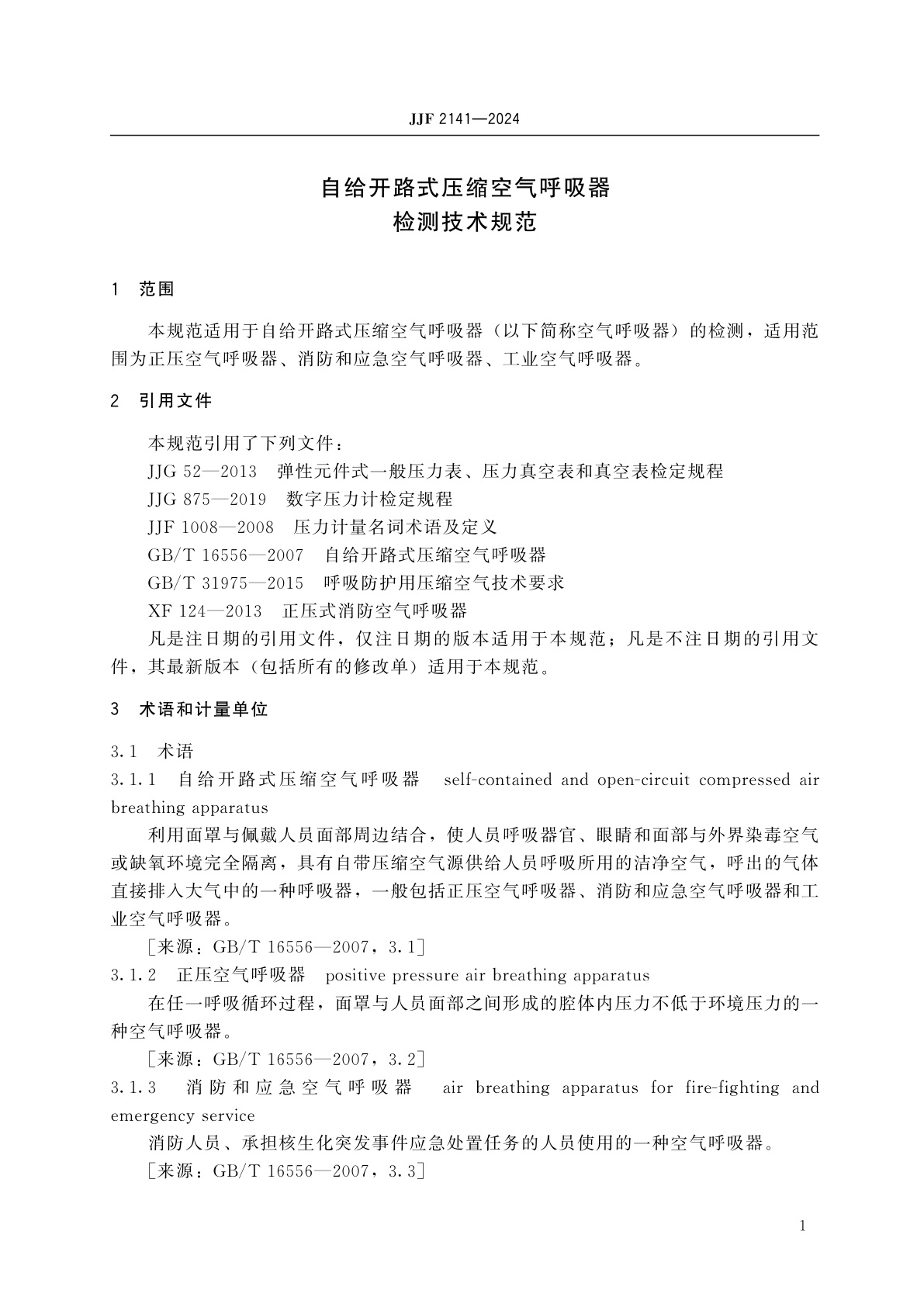 JJF 2141—2024

自给开路式压缩空气呼吸器
检测技术规范

1 范围

本规范适用于自给开路式压缩空气呼吸器（以下简称空气呼吸器）的检测，适用范围为正压空气呼吸器、消防和应急空气呼吸器、工业空气呼吸器。

2 引用文件

本规范引用了下列文件：
JJG 52—2013 弹性元件式一般压力表、压力真空表和真空表检定规程
JJG 875—2019 数字压力计检定规程
JJF 1008—2008 压力计量名词术语及定义
GB/T 16556—2007 自给开路式压缩空气呼吸器
GB/T 31975—2015 呼吸防护用压缩空气技术要求
XF 124—2013 正压式消防空气呼吸器
凡是注日期的引用文件，仅注日期的版本适用于本规范；凡是不注日期的引用文件，其最新版本（包括所有的修改单）适用于本规范。

3 术语和计量单位

3.1 术语
3.1.1 自给开路式压缩空气呼吸器 self-contained and open-circuit compressed air breathing apparatus
利用面罩与佩戴人员面部周边结合，使人员呼吸器官、眼睛和面部与外界染毒空气或缺氧环境完全隔离，具有自带压缩空气源供给人员呼吸所用的洁净空气，呼出的气体直接排入大气中的一种呼吸器，一般包括正压空气呼吸器、消防和应急空气呼吸器和工业空气呼吸器。
［来源：GB/T 16556—2007，3.1］
3.1.2 正压空气呼吸器 positive pressure air breathing apparatus
在任一呼吸循环过程，面罩与人员面部之间形成的腔体内压力不低于环境压力的一种空气呼吸器。
［来源：GB/T 16556—2007，3.2］
3.1.3 消防和应急空气呼吸器 air breathing apparatus for fire-fighting and emergency service
消防人员、承担核生化突发事件应急处置任务的人员使用的一种空气呼吸器。
［来源：GB/T 16556—2007，3.3］

1